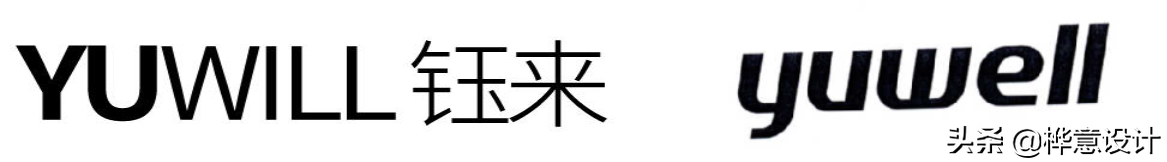 YUWILL 钰来

yuwell

头条 @桦意设计